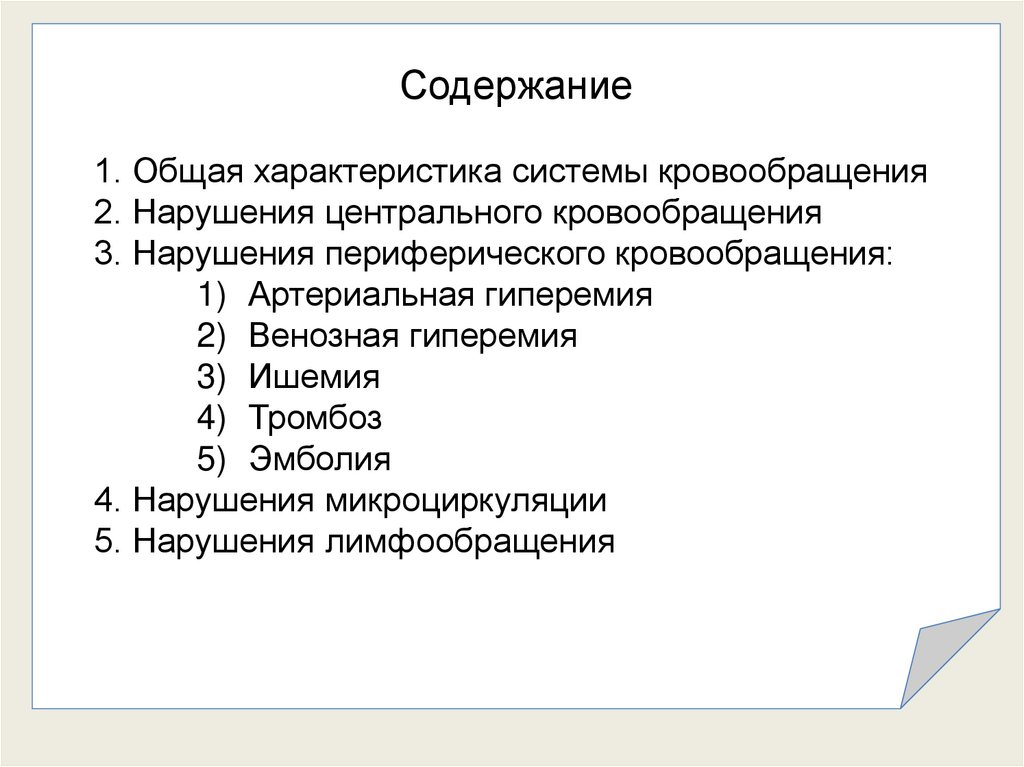 Содержание

1. Общая характеристика системы кровообращения
2. Нарушения центрального кровообращения
3. Нарушения периферического кровообращения:
1) Артериальная гиперемия
2) Венозная гиперемия
3) Ишемия
4) Тромбоз
5) Эмболия
4. Нарушения микроциркуляции
5. Нарушения лимфообращения